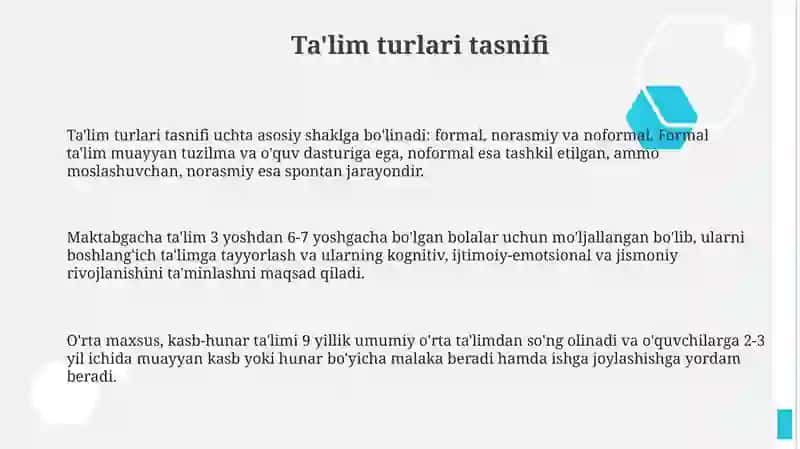 Ta'lim turlari tasnifi

Ta'lim turlari tasnifi uchta asosiy shaklga bo'linadi: formal, norasmiy va noformal. Formal ta'lim muayyan tuzilma va o'quv dasturiga ega, noformal esa tashkil etilgan, ammo moslashuvchan, norasmiy esa spontan jarayondir.

Maktabgacha ta'lim 3 yoshdan 6-7 yoshgacha bo'lgan bolalar uchun mo'ljallangan bo'lib, ularni boshlang'ich ta'limga tayyorlash va ularning kognitiv, ijtimoiy-emotsional va jismoniy rivojlanishini ta'minlashni maqsad qiladi.

O'rta maxsus, kasb-hunar ta'limi 9 yillik umumiy o'rta ta'limdan so'ng olinadi va o'quvchilarga 2-3 yil ichida muayyan kasb yoki hunar bo'yicha malaka beradi hamda ishga joylashishga yordam beradi.